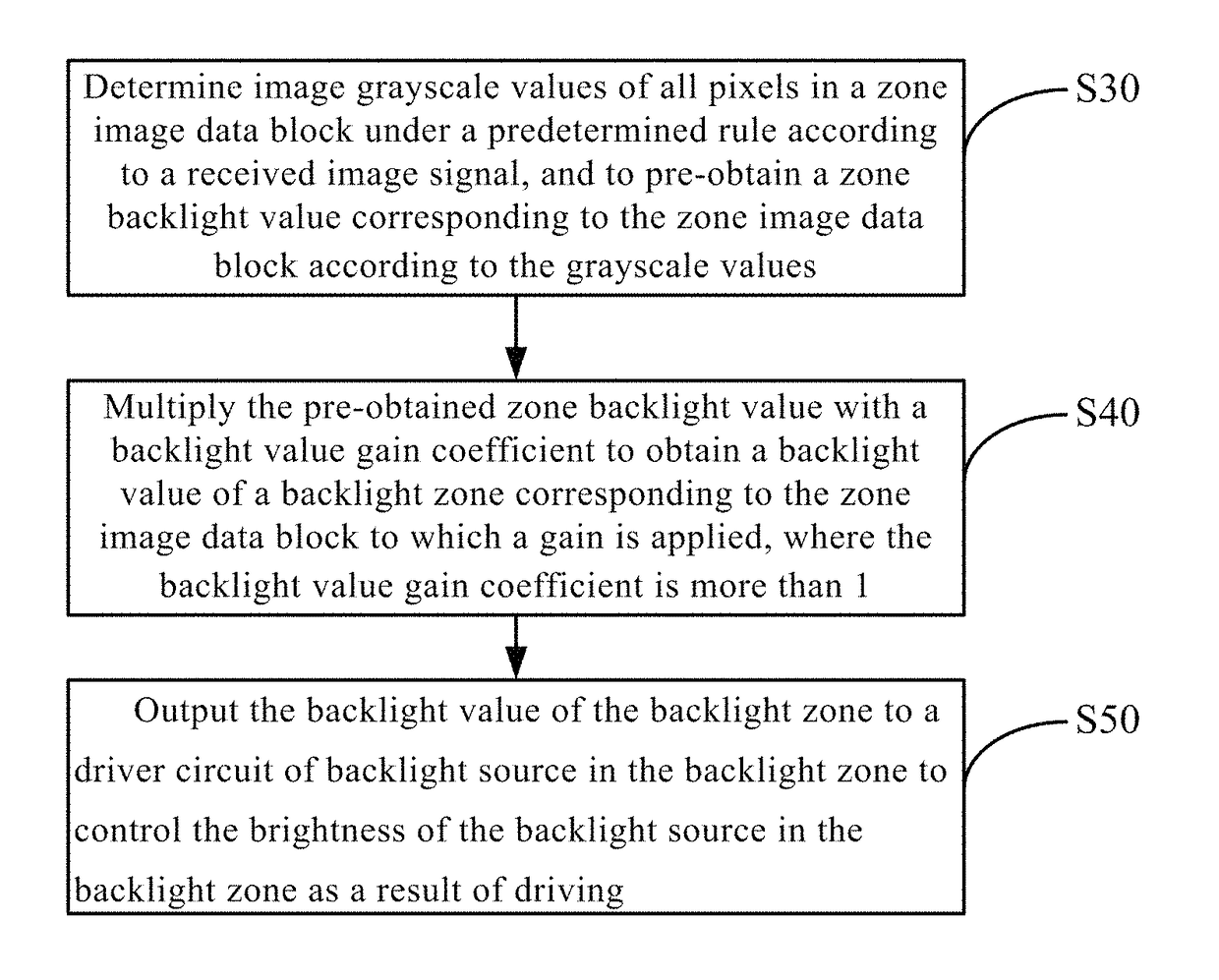 Determine image grayscale values of all pixels in a zone image data block under a predetermined rule according to a received image signal, and to pre-obtain a zone backlight value corresponding to the zone image data block according to the grayscale values

S30

Multiply the pre-obtained zone backlight value with a backlight value gain coefficient to obtain a backlight value of a backlight zone corresponding to the zone image data block to which a gain is applied, where the backlight value gain coefficient is more than 1

S40

Output the backlight value of the backlight zone to a driver circuit of backlight source in the backlight zone to control the brightness of the backlight source in the backlight zone as a result of driving

S50